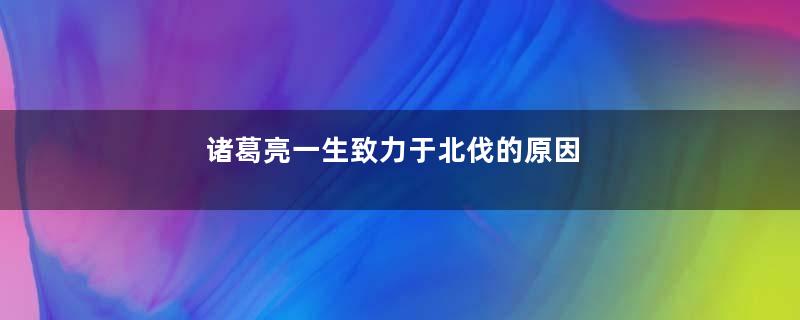 诸葛亮一生致力于北伐的原因